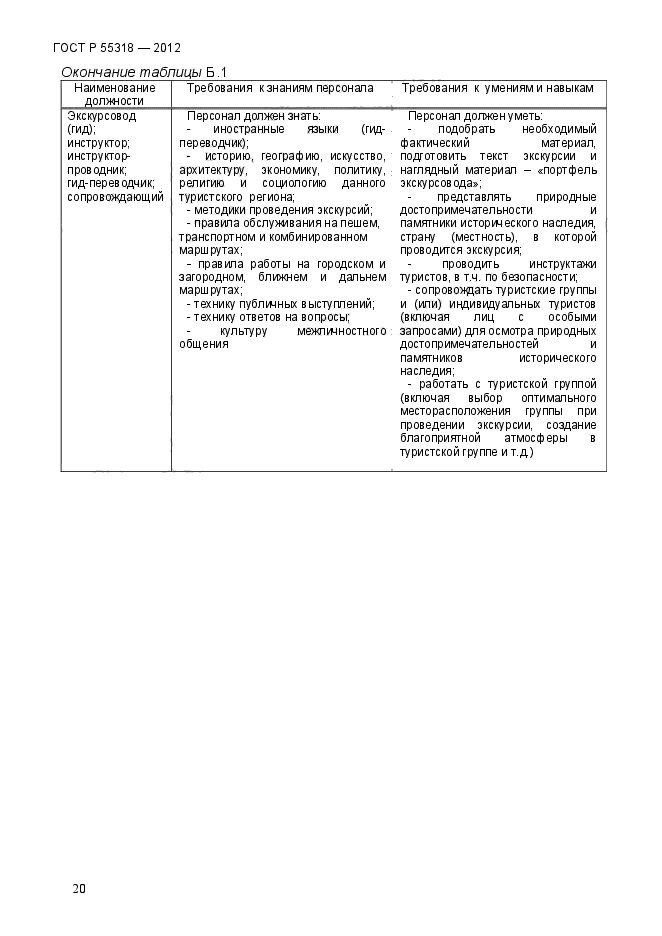 ГОСТ Р 55318 — 2012

Окончание таблицы Б.1

| Наименование должности | Требования к знаниям персонала | Требования к умениям и навыкам |
|---|---|---|
| Экскурсовод (гид); инструктор; инструктор-проводник; гид-переводчик; сопровождающий | Персонал должен знать: - иностранные языки (гид-переводчик); - историю, географию, искусство, архитектуру, экономику, политику, религию и социологию данного туристского региона; - методики проведения экскурсий; - правила обслуживания на пешем, транспортном и комбинированном маршрутах; - правила работы на городском и загородном, ближнем и дальнем маршрутах; - технику публичных выступлений; - технику ответов на вопросы; - культуру межличностного общения | Персонал должен уметь: - подобрать необходимый фактический материал, подготовить текст экскурсии и наглядный материал – «портфель экскурсовода»; - представлять природные достопримечательности и памятники исторического наследия, страну (местность), в которой проводится экскурсия; - проводить инструктажи туристов, в т.ч. по безопасности; - сопровождать туристские группы и (или) индивидуальных туристов (включая лиц с особыми запросами) для осмотра природных достопримечательностей и памятников исторического наследия; - работать с туристской группой (включая выбор оптимального месторасположения группы при проведении экскурсии, создание благоприятной атмосферы в туристской группе и т.д.) |

20